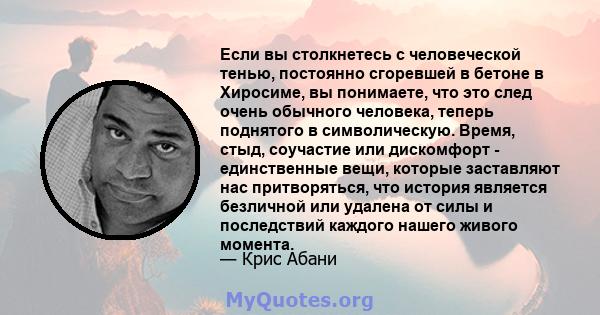 Если вы столкнетесь с человеческой тенью, постоянно сгоревшей в бетоне в Хиросиме, вы понимаете, что это след очень обычного человека, теперь поднятого в символическую. Время, стыд, соучастие или дискомфорт - единственные вещи, которые заставляют нас притворяться, что история является безличной или удалена от силы и последствий каждого нашего живого момента.
— Крис Абани

MyQuotes.org